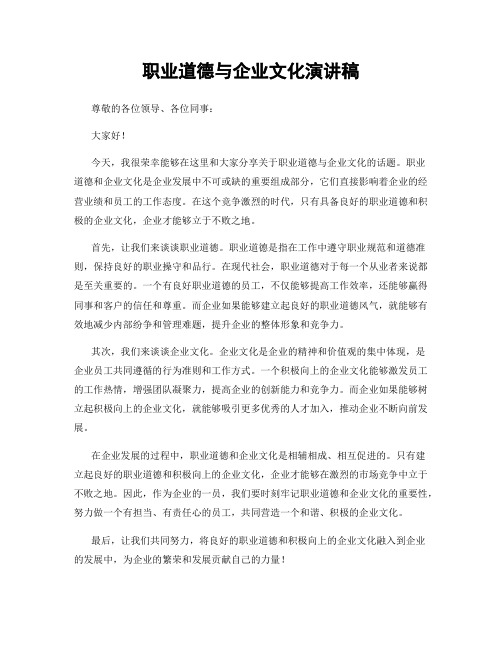 职业道德与企业文化演讲稿

尊敬的各位领导、各位同事：

大家好！

今天，我很荣幸能够在这里和大家分享关于职业道德与企业文化的话题。职业道德和企业文化是企业发展中不可或缺的重要组成部分，它们直接影响着企业的经营业绩和员工的工作态度。在这个竞争激烈的时代，只有具备良好的职业道德和积极的企业文化，企业才能够立于不败之地。

首先，让我们来谈谈职业道德。职业道德是指在工作中遵守职业规范和道德准则，保持良好的职业操守和品行。在现代社会，职业道德对于每一个从业者来说都是至关重要的。一个有良好职业道德的员工，不仅能够提高工作效率，还能够赢得同事和客户的信任和尊重。而企业如果能够建立起良好的职业道德风气，就能够有效地减少内部纷争和管理难题，提升企业的整体形象和竞争力。

其次，我们来谈谈企业文化。企业文化是企业的精神和价值观的集中体现，是企业员工共同遵循的行为准则和工作方式。一个积极向上的企业文化能够激发员工的工作热情，增强团队凝聚力，提高企业的创新能力和竞争力。而企业如果能够树立起积极向上的企业文化，就能够吸引更多优秀的人才加入，推动企业不断向前发展。

在企业发展的过程中，职业道德和企业文化是相辅相成、相互促进的。只有建立起良好的职业道德和积极向上的企业文化，企业才能够在激烈的市场竞争中立于不败之地。因此，作为企业的一员，我们要时刻牢记职业道德和企业文化的重要性，努力做一个有担当、有责任心的员工，共同营造一个和谐、积极的企业文化。

最后，让我们共同努力，将良好的职业道德和积极向上的企业文化融入到企业的发展中，为企业的繁荣和发展贡献自己的力量！